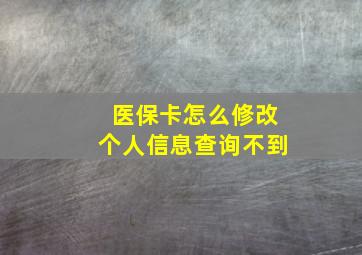 医保卡怎么修改
个人信息查询不到